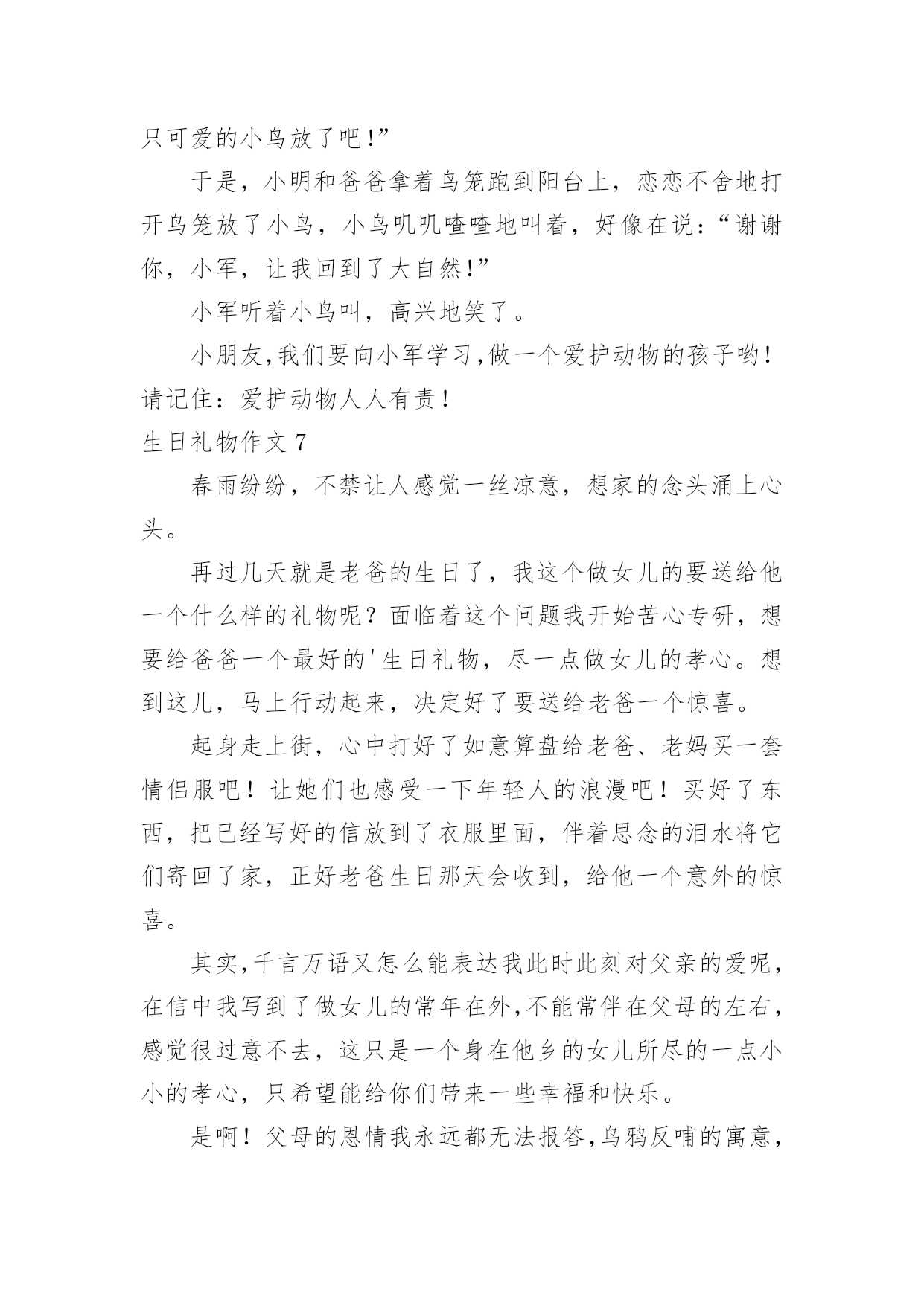 只可爱的小鸟放了吧!”

于是，小明和爸爸拿着鸟笼跑到阳台上，恋恋不舍地打开鸟笼放了小鸟，小鸟叽叽喳喳地叫着，好像在说：“谢谢你，小军，让我回到了大自然!”

小军听着小鸟叫，高兴地笑了。

小朋友,我们要向小军学习,做一个爱护动物的孩子哟!请记住：爱护动物人人有责!

生日礼物作文 7

春雨纷纷，不禁让人感觉一丝凉意，想家的念头涌上心头。

再过几天就是老爸的生日了，我这个做女儿的要送给他一个什么样的礼物呢？面临着这个问题我开始苦心专研，想要给爸爸一个最好的'生日礼物，尽一点做女儿的孝心。想到这儿，马上行动起来，决定好了要送给老爸一个惊喜。

起身走上街，心中打好了如意算盘给老爸、老妈买一套情侣服吧！让她们也感受一下年轻人的浪漫吧！买好了东西，把已经写好的信放到了衣服里面，伴着思念的泪水将它们寄回了家，正好老爸生日那天会收到，给他一个意外的惊喜。

其实,千言万语又怎么能表达我此时此刻对父亲的爱呢,在信中我写到了做女儿的常年在外,不能常伴在父母的左右,感觉很过意不去，这只是一个身在他乡的女儿所尽的一点小小的孝心，只希望能给你们带来一些幸福和快乐。

是啊！父母的恩情我永远都无法报答,乌鸦反哺的寓意,